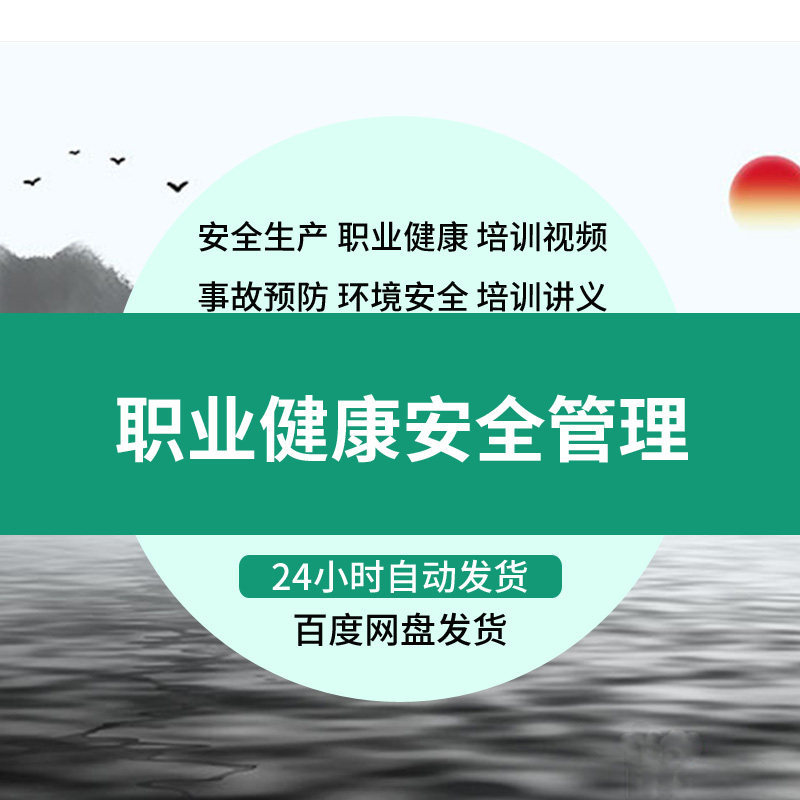 安全生产 职业健康 培训视频

事故预防 环境安全 培训讲义

职业健康安全管理

24小时自动发货

百度网盘发货